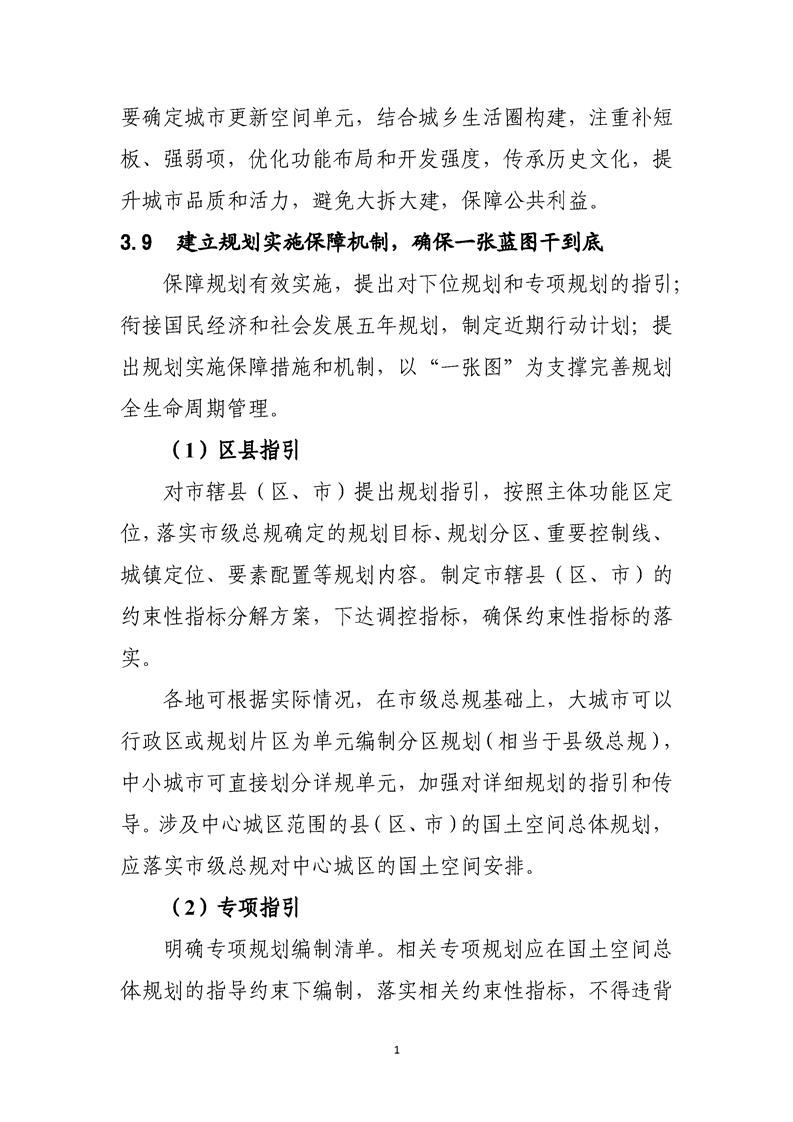 要确定城市更新空间单元，结合城乡生活圈构建，注重补短板、强弱项，优化功能布局和开发强度，传承历史文化，提升城市品质和活力，避免大拆大建，保障公共利益。

3.9　建立规划实施保障机制，确保一张蓝图干到底

保障规划有效实施，提出对下位规划和专项规划的指引；衔接国民经济和社会发展五年规划，制定近期行动计划；提出规划实施保障措施和机制，以“一张图”为支撑完善规划全生命周期管理。

（1）区县指引

对市辖县（区、市）提出规划指引，按照主体功能区定位，落实市级总规确定的规划目标、规划分区、重要控制线、城镇定位、要素配置等规划内容。制定市辖县（区、市）的约束性指标分解方案，下达调控指标，确保约束性指标的落实。

各地可根据实际情况，在市级总规基础上，大城市可以行政区或规划片区为单元编制分区规划（相当于县级总规），中小城市可直接划分详规单元，加强对详细规划的指引和传导。涉及中心城区范围的县（区、市）的国土空间总体规划，应落实市级总规对中心城区的国土空间安排。

（2）专项指引

明确专项规划编制清单。相关专项规划应在国土空间总体规划的指导约束下编制，落实相关约束性指标，不得违背

1